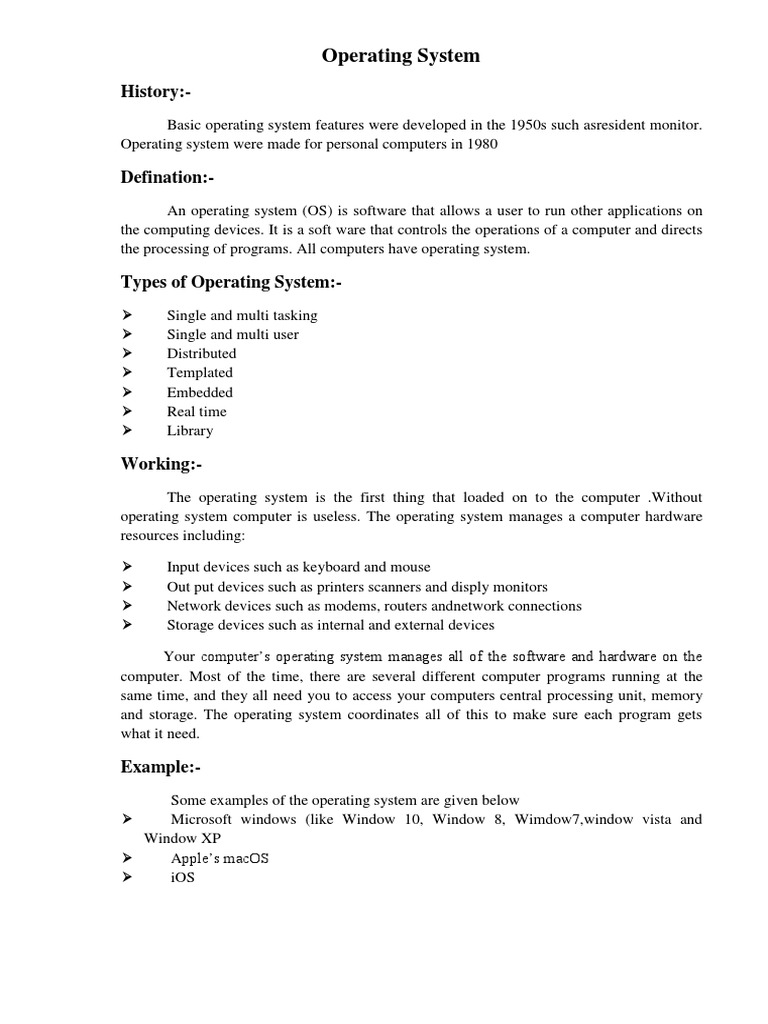 Operating System

History:-

Basic operating system features were developed in the 1950s such asresident monitor. Operating system were made for personal computers in 1980

Defination:-

An operating system (OS) is software that allows a user to run other applications on the computing devices. It is a soft ware that controls the operations of a computer and directs the processing of programs. All computers have operating system.

Types of Operating System:-

➢ Single and multi tasking
➢ Single and multi user
➢ Distributed
➢ Templated
➢ Embedded
➢ Real time
➢ Library

Working:-

The operating system is the first thing that loaded on to the computer .Without operating system computer is useless. The operating system manages a computer hardware resources including:

➢ Input devices such as keyboard and mouse
➢ Out put devices such as printers scanners and disply monitors
➢ Network devices such as modems, routers andnetwork connections
➢ Storage devices such as internal and external devices

Your computer's operating system manages all of the software and hardware on the computer. Most of the time, there are several different computer programs running at the same time, and they all need you to access your computers central processing unit, memory and storage. The operating system coordinates all of this to make sure each program gets what it need.

Example:-

Some examples of the operating system are given below
➢ Microsoft windows (like Window 10, Window 8, Wimdow7,window vista and Window XP
➢ Apple's macOS
➢ iOS